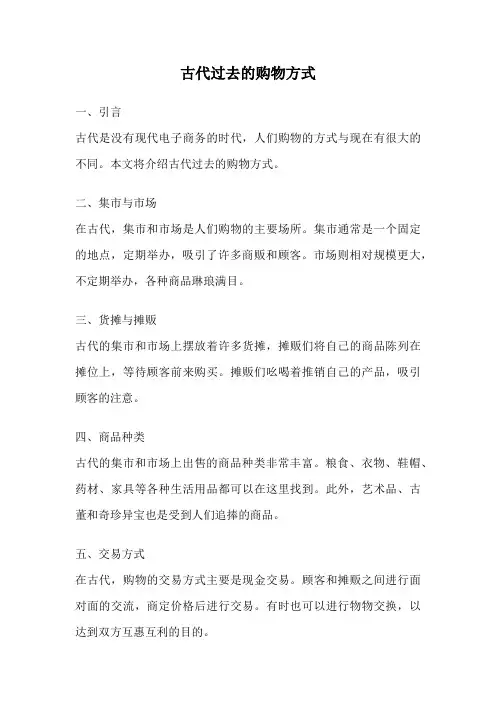 古代过去的购物方式

一、引言

古代是没有现代电子商务的时代，人们购物的方式与现在有很大的不同。本文将介绍古代过去的购物方式。

二、集市与市场

在古代，集市和市场是人们购物的主要场所。集市通常是一个固定的地点，定期举办，吸引了许多商贩和顾客。市场则相对规模更大，不定期举办，各种商品琳琅满目。

三、货摊与摊贩

古代的集市和市场上摆放着许多货摊，摊贩们将自己的商品陈列在摊位上，等待顾客前来购买。摊贩们吆喝着推销自己的产品，吸引顾客的注意。

四、商品种类

古代的集市和市场上出售的商品种类非常丰富。粮食、衣物、鞋帽、药材、家具等各种生活用品都可以在这里找到。此外，艺术品、古董和奇珍异宝也是受到人们追捧的商品。

五、交易方式

在古代，购物的交易方式主要是现金交易。顾客和摊贩之间进行面对面的交流，商定价格后进行交易。有时也可以进行物物交换，以达到双方互惠互利的目的。